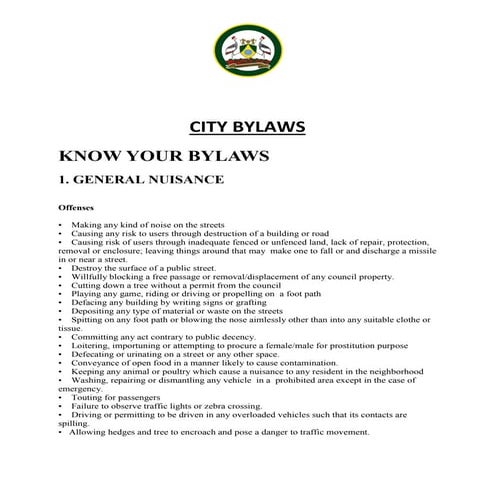 CITY BYLAWS

KNOW YOUR BYLAWS

1. GENERAL NUISANCE

Offenses

• Making any kind of noise on the streets
• Causing any risk to users through destruction of a building or road
• Causing risk of users through inadequate fenced or unfenced land, lack of repair, protection, removal or enclosure; leaving things around that may make one to fall or and discharge a missile in or near a street.
• Destroy the surface of a public street.
• Willfully blocking a free passage or removal/displacement of any council property.
• Cutting down a tree without a permit from the council
• Playing any game, riding or driving or propelling on a foot path
• Defacing any building by writing signs or grafting
• Depositing any type of material or waste on the streets
• Spitting on any foot path or blowing the nose aimlessly other than into any suitable clothe or tissue.
• Committing any act contrary to public decency.
• Loitering, importuning or attempting to procure a female/male for prostitution purpose
• Defecating or urinating on a street or any other space.
• Conveyance of open food in a manner likely to cause contamination.
• Keeping any animal or poultry which cause a nuisance to any resident in the neighborhood
• Washing, repairing or dismantling any vehicle in a prohibited area except in the case of emergency.
• Touting for passengers
• Failure to observe traffic lights or zebra crossing.
• Driving or permitting to be driven in any overloaded vehicles such that its contacts are spilling.
• Allowing hedges and tree to encroach and pose a danger to traffic movement.